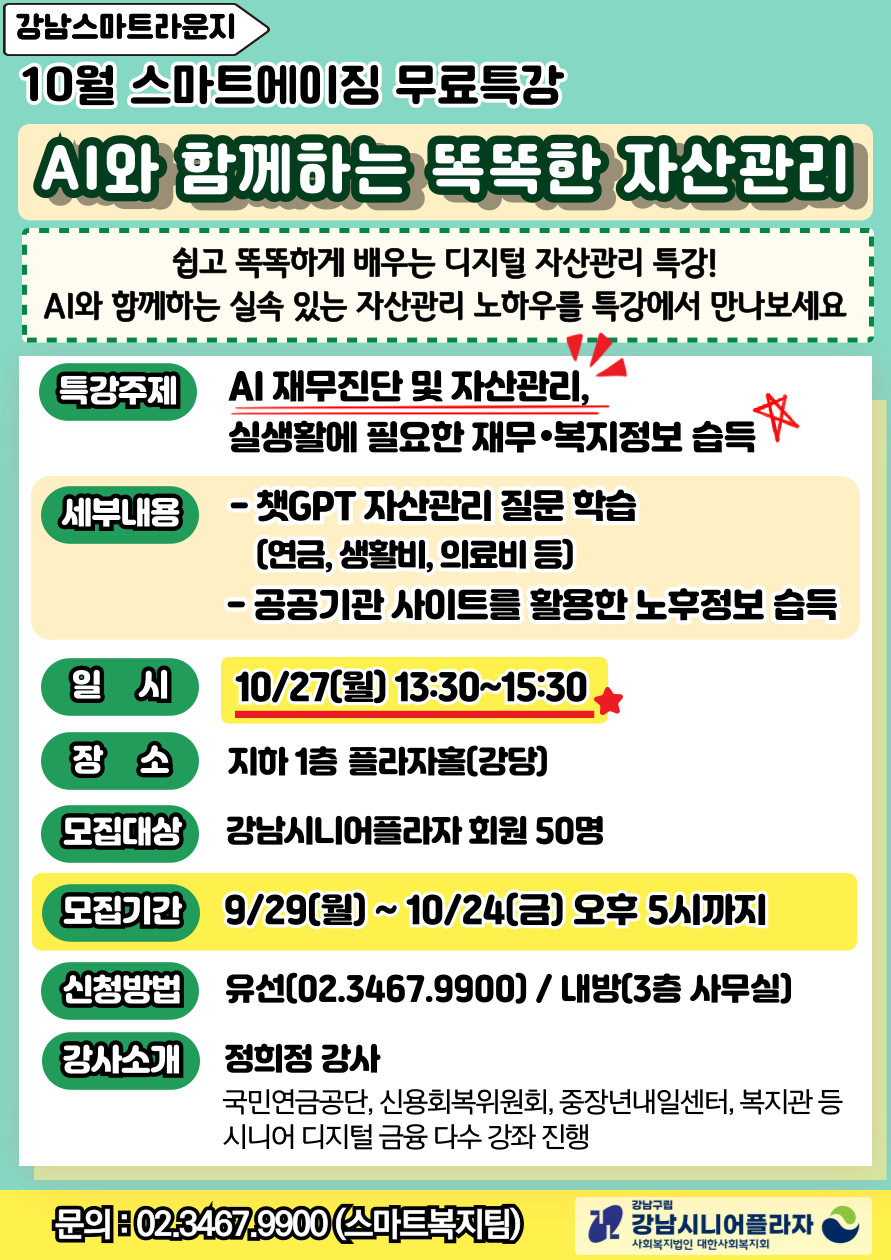 강남스마트라운지

10월 스마트에이징 무료특강

AI와 함께하는 똑똑한 자산관리

쉽고 똑똑하게 배우는 디지털 자산관리 특강!
AI와 함께하는 실속 있는 자산관리 노하우를 특강에서 만나보세요

특강주제
AI 재무진단 및 자산관리,
실생활에 필요한 재무•복지정보 습득

세부내용
- 챗GPT 자산관리 질문 학습
(연금, 생활비, 의료비 등)
- 공공기관 사이트를 활용한 노후정보 습득

일 시
10/27(월) 13:30~15:30

장 소
지하 1층 플라자홀(강당)

모집대상
강남시니어플라자 회원 50명

모집기간
9/29(월) ~ 10/24(금) 오후 5시까지

신청방법
유선(02.3467.9900) / 내방(3층 사무실)

강사소개
정희정 강사
국민연금공단, 신용회복위원회, 중장년내일센터, 복지관 등
시니어 디지털 금융 다수 강좌 진행

문의 : 02.3467.9900 (스마트복지팀)

강남구립
강남시니어플라자
사회복지법인 대한사회복지회